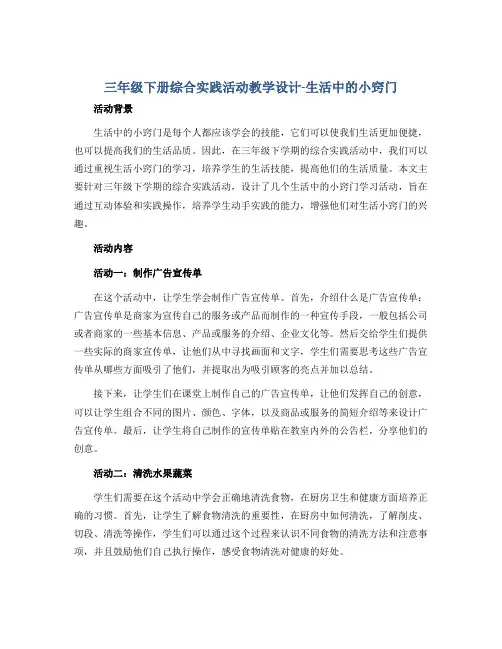 三年级下册综合实践活动教学设计-生活中的小窍门

活动背景

生活中的小窍门是每个人都应该学会的技能，它们可以使我们生活更加便捷，也可以提高我们的生活品质。因此，在三年级下学期的综合实践活动中，我们可以通过重视生活小窍门的学习，培养学生的生活技能，提高他们的生活质量。本文主要针对三年级下学期的综合实践活动，设计了几个生活中的小窍门学习活动，旨在通过互动体验和实践操作，培养学生动手实践的能力，增强他们对生活小窍门的兴趣。

活动内容

活动一：制作广告宣传单

在这个活动中，让学生学会制作广告宣传单。首先，介绍什么是广告宣传单：广告宣传单是商家为宣传自己的服务或产品而制作的一种宣传手段，一般包括公司或者商家的一些基本信息、产品或服务的介绍、企业文化等。然后交给学生们提供一些实际的商家宣传单，让他们从中寻找画面和文字，学生们需要思考这些广告宣传单从哪些方面吸引了他们，并提取出为吸引顾客的亮点并加以总结。

接下来，让学生们在课堂上制作自己的广告宣传单，让他们发挥自己的创意，可以让学生组合不同的图片、颜色、字体，以及商品或服务的简短介绍等来设计广告宣传单。最后，让学生将自己制作的宣传单贴在教室内外的公告栏，分享他们的创意。

活动二：清洗水果蔬菜

学生们需要在这个活动中学会正确地清洗食物，在厨房卫生和健康方面培养正确的习惯。首先，让学生了解食物清洗的重要性，在厨房中如何清洗，了解削皮、切段、清洗等操作，学生们可以通过这个过程来认识不同食物的清洗方法和注意事项，并且鼓励他们自己执行操作，感受食物清洗对健康的好处。